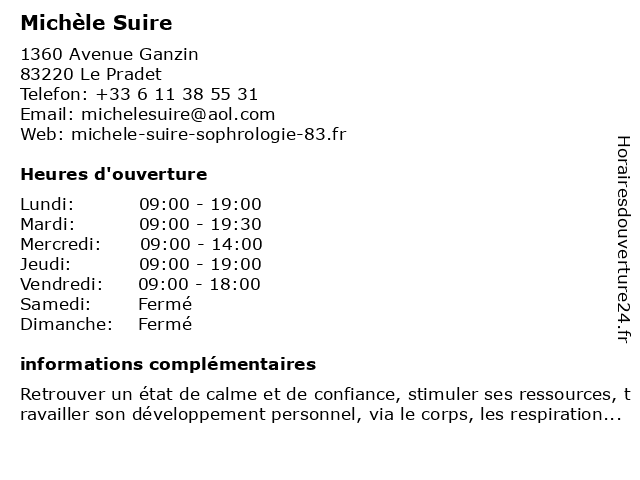 Michèle Suire

1360 Avenue Ganzin
83220 Le Pradet
Telefon: +33 6 11 38 55 31
Email: michelesuire@aol.com
Web: michele-suire-sophrologie-83.fr

Heures d'ouverture

| | |
|---|---|
| Lundi: | 09:00 - 19:00 |
| Mardi: | 09:00 - 19:30 |
| Mercredi: | 09:00 - 14:00 |
| Jeudi: | 09:00 - 19:00 |
| Vendredi: | 09:00 - 18:00 |
| Samedi: | Fermé |
| Dimanche: | Fermé |

informations complémentaires

Retrouver un état de calme et de confiance, stimuler ses ressources, travailler son développement personnel, via le corps, les respiration...

Horairesdouverture24.fr